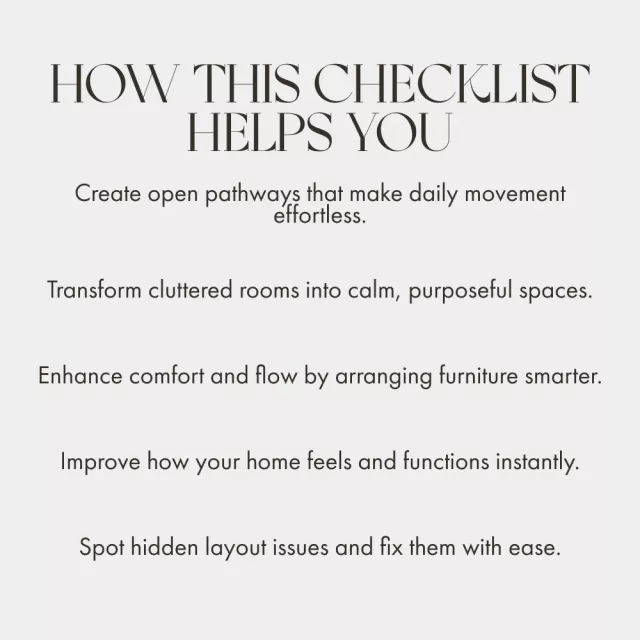 HOW THIS CHECKLIST
HELPS YOU

Create open pathways that make daily movement effortless.

Transform cluttered rooms into calm, purposeful spaces.

Enhance comfort and flow by arranging furniture smarter.

Improve how your home feels and functions instantly.

Spot hidden layout issues and fix them with ease.